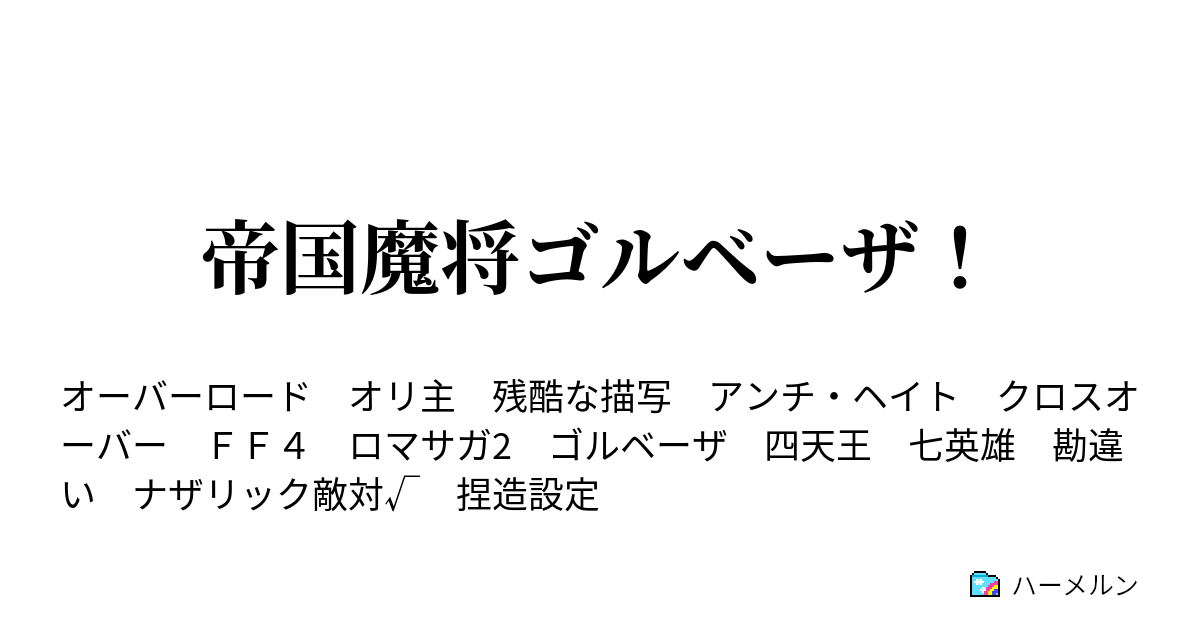 帝国魔将ゴルベーザ！

オーバーロード　オリ主　残酷な描写　アンチ・ヘイト　クロスオーバー　ＦＦ４　ロマサガ2　ゴルベーザ　四天王　七英雄　勘違い　ナザリック敵対√　捏造設定

ハーメルン